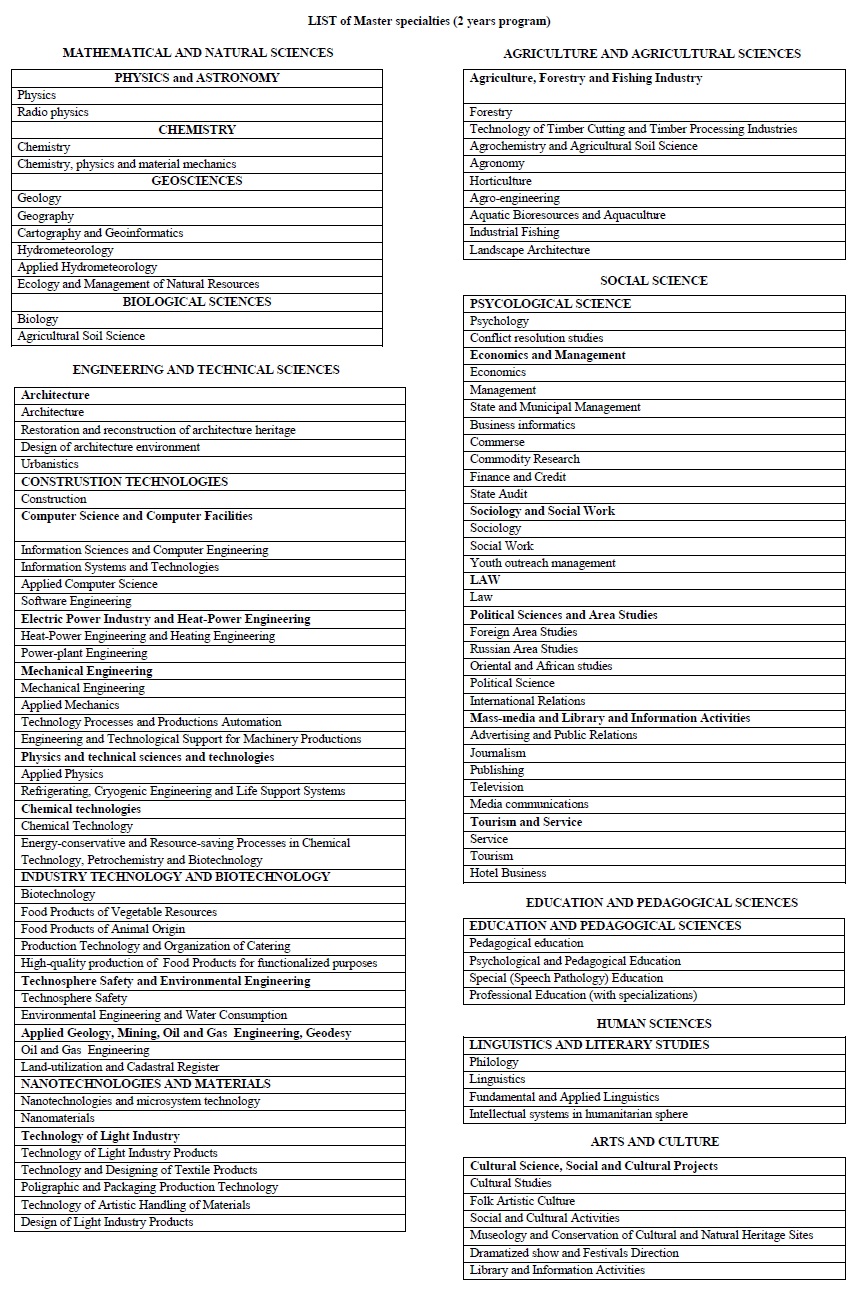 LIST of Master specialties (2 years program)

MATHEMATICAL AND NATURAL SCIENCES

| PHYSICS and ASTRONOMY |
|---|
| Physics |
| Radio physics |
| CHEMISTRY |
| Chemistry |
| Chemistry, physics and material mechanics |
| GEOSCIENCES |
| Geology |
| Geography |
| Cartography and Geoinformatics |
| Hydrometeorology |
| Applied Hydrometeorology |
| Ecology and Management of Natural Resources |
| BIOLOGICAL SCIENCES |
| Biology |
| Agricultural Soil Science |

ENGINEERING AND TECHNICAL SCIENCES

| Architecture |
|---|
| Architecture |
| Restoration and reconstruction of architecture heritage |
| Design of architecture environment |
| Urbanistics |
| CONSTRUSTION TECHNOLOGIES |
| Construction |
| Computer Science and Computer Facilities |
| Information Sciences and Computer Engineering |
| Information Systems and Technologies |
| Applied Computer Science |
| Software Engineering |
| Electric Power Industry and Heat-Power Engineering |
| Heat-Power Engineering and Heating Engineering |
| Power-plant Engineering |
| Mechanical Engineering |
| Mechanical Engineering |
| Applied Mechanics |
| Technology Processes and Productions Automation |
| Engineering and Technological Support for Machinery Productions |
| Physics and technical sciences and technologies |
| Applied Physics |
| Refrigerating, Cryogenic Engineering and Life Support Systems |
| Chemical technologies |
| Chemical Technology |
| Energy-conservative and Resource-saving Processes in Chemical Technology, Petrochemistry and Biotechnology |
| INDUSTRY TECHNOLOGY AND BIOTECHNOLOGY |
| Biotechnology |
| Food Products of Vegetable Resources |
| Food Products of Animal Origin |
| Production Technology and Organization of Catering |
| High-quality production of Food Products for functionalized purposes |
| Technosphere Safety and Environmental Engineering |
| Technosphere Safety |
| Environmental Engineering and Water Consumption |
| Applied Geology, Mining, Oil and Gas Engineering, Geodesy |
| Oil and Gas Engineering |
| Land-utilization and Cadastral Register |
| NANOTECHNOLOGIES AND MATERIALS |
| Nanotechnologies and microsystem technology |
| Nanomaterials |
| Technology of Light Industry |
| Technology of Light Industry Products |
| Technology and Designing of Textile Products |
| Poligraphic and Packaging Production Technology |
| Technology of Artistic Handling of Materials |
| Design of Light Industry Products |

AGRICULTURE AND AGRICULTURAL SCIENCES

| Agriculture, Forestry and Fishing Industry |
|---|
| Forestry |
| Technology of Timber Cutting and Timber Processing Industries |
| Agrochemistry and Agricultural Soil Science |
| Agronomy |
| Horticulture |
| Agro-engineering |
| Aquatic Bioresources and Aquaculture |
| Industrial Fishing |
| Landscape Architecture |

SOCIAL SCIENCE

| PSYCOLOGICAL SCIENCE |
|---|
| Psychology |
| Conflict resolution studies |
| Economics and Management |
| Economics |
| Management |
| State and Municipal Management |
| Business informatics |
| Commerse |
| Commodity Research |
| Finance and Credit |
| State Audit |
| Sociology and Social Work |
| Sociology |
| Social Work |
| Youth outreach management |
| LAW |
| Law |
| Political Sciences and Area Studies |
| Foreign Area Studies |
| Russian Area Studies |
| Oriental and African studies |
| Political Science |
| International Relations |
| Mass-media and Library and Information Activities |
| Advertising and Public Relations |
| Journalism |
| Publishing |
| Television |
| Media communications |
| Tourism and Service |
| Service |
| Tourism |
| Hotel Business |

EDUCATION AND PEDAGOGICAL SCIENCES

| EDUCATION AND PEDAGOGICAL SCIENCES |
|---|
| Pedagogical education |
| Psychological and Pedagogical Education |
| Special (Speech Pathology) Education |
| Professional Education (with specializations) |

HUMAN SCIENCES

| LINGUISTICS AND LITERARY STUDIES |
|---|
| Philology |
| Linguistics |
| Fundamental and Applied Linguistics |
| Intellectual systems in humanitarian sphere |

ARTS AND CULTURE

| Cultural Science, Social and Cultural Projects |
|---|
| Cultural Studies |
| Folk Artistic Culture |
| Social and Cultural Activities |
| Museology and Conservation of Cultural and Natural Heritage Sites |
| Dramatized show and Festivals Direction |
| Library and Information Activities |